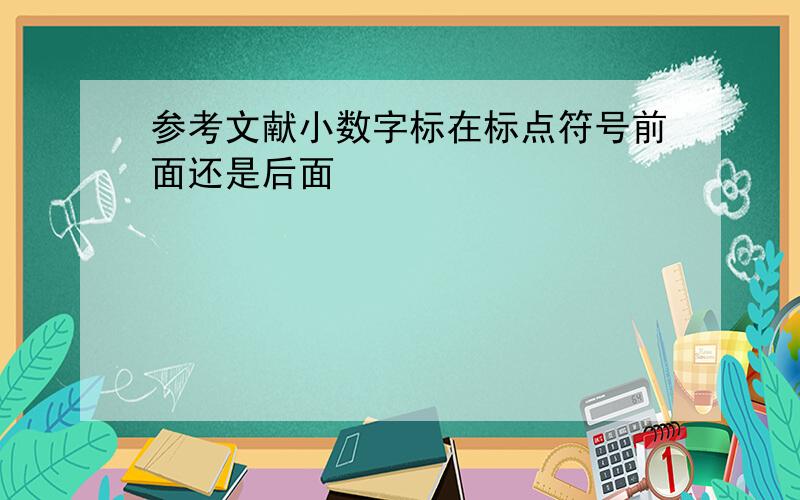 参考文献小数字标在标点符号前面还是后面